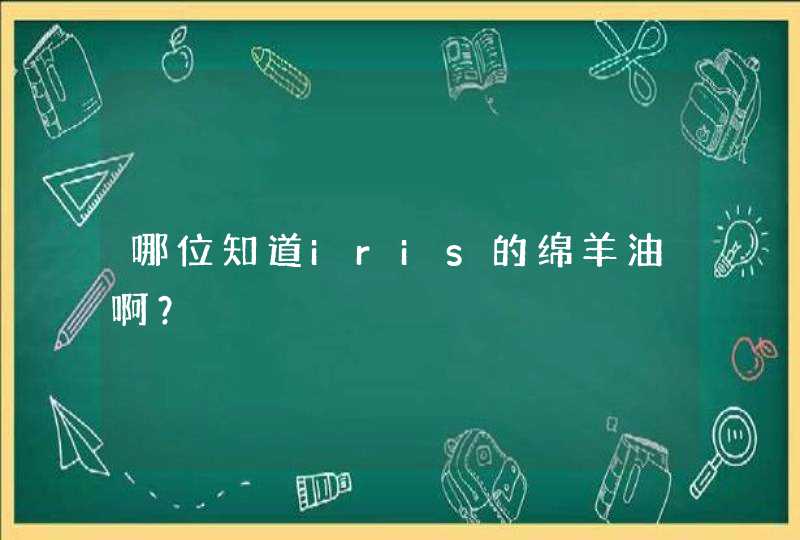 哪位知道iris的绵羊油啊？